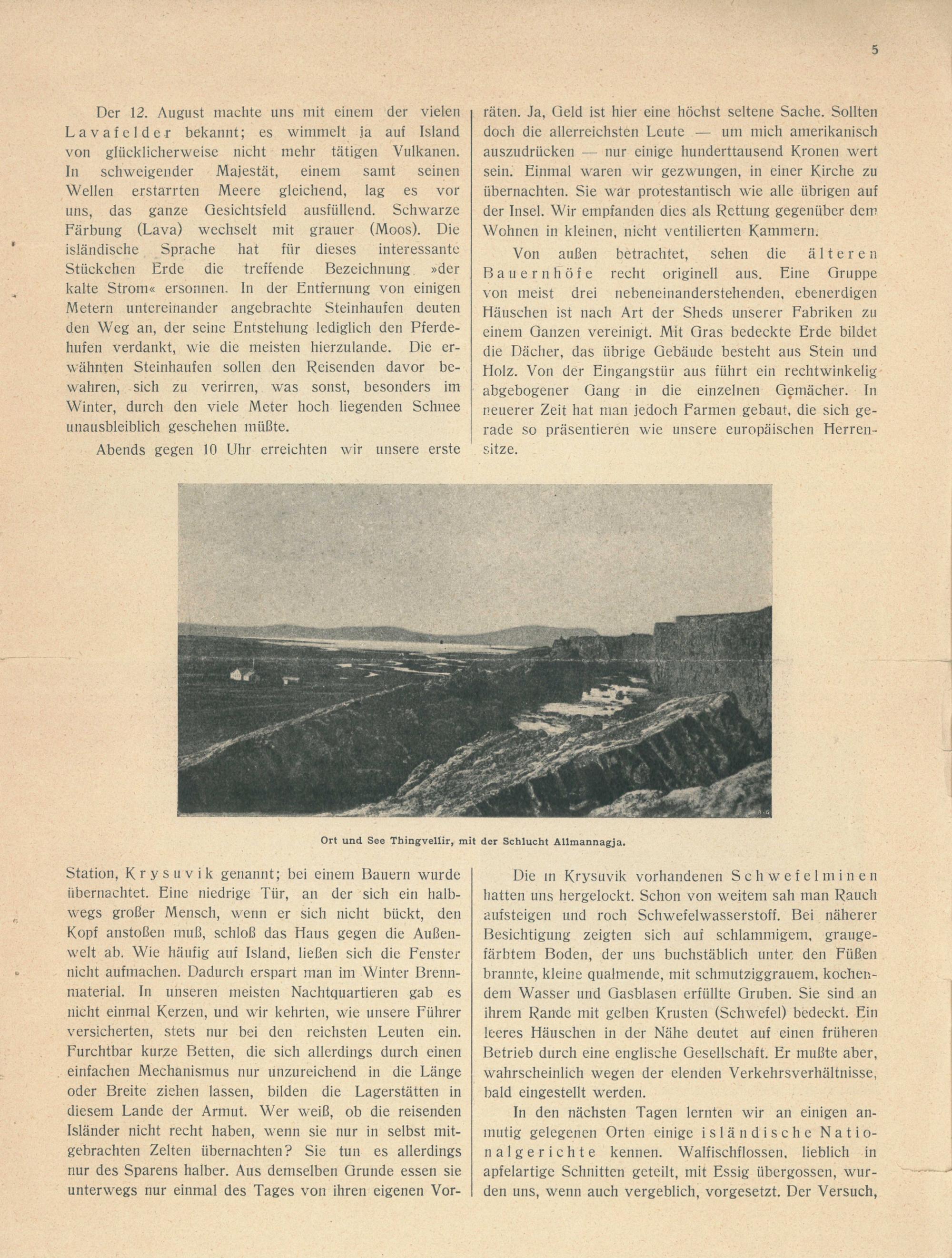 5

Der 12. August machte uns mit einem der vielen Lavafelder bekannt; es wimmelt ja auf Island von glücklicherweise nicht mehr tätigen Vulkanen. In schweigender Majestät, einem samt seinen Wellen erstarrten Meere gleichend, lag es vor uns, das ganze Gesichtsfeld ausfüllend. Schwarze Färbung (Lava) wechselt mit grauer (Moos). Die isländische Sprache hat für dieses interessante Stückchen Erde die treffende Bezeichnung »der kalte Strom« ersonnen. In der Entfernung von einigen Metern untereinander angebrachte Steinhaufen deuten den Weg an, der seine Entstehung lediglich den Pferdehufen verdankt, wie die meisten hierzulande. Die erwähnten Steinhaufen sollen den Reisenden davor bewahren, sich zu verirren, was sonst, besonders im Winter, durch den viele Meter hoch liegenden Schnee unausbleiblich geschehen müßte.

Abends gegen 10 Uhr erreichten wir unsere erste

räten. Ja, Geld ist hier eine höchst seltene Sache. Sollten doch die allerreichsten Leute — um mich amerikanisch auszudrücken — nur einige hunderttausend Kronen wert sein. Einmal waren wir gezwungen, in einer Kirche zu übernachten. Sie war protestantisch wie alle übrigen auf der Insel. Wir empfanden dies als Rettung gegenüber dem Wohnen in kleinen, nicht ventilierten Kammern.

Von außen betrachtet, sehen die älteren Bauernhöfe recht originell aus. Eine Gruppe von meist drei nebeneinanderstehenden, ebenerdigen Häuschen ist nach Art der Sheds unserer Fabriken zu einem Ganzen vereinigt. Mit Gras bedeckte Erde bildet die Dächer, das übrige Gebäude besteht aus Stein und Holz. Von der Eingangstür aus führt ein rechtwinkelig abgebogener Gang in die einzelnen Gemächer. In neuerer Zeit hat man jedoch Farmen gebaut, die sich gerade so präsentieren wie unsere europäischen Herrensitze.

Ort und See Thingvellir, mit der Schlucht Allmannagja.

Station, Krysuvik genannt; bei einem Bauern wurde übernachtet. Eine niedrige Tür, an der sich ein halbwegs großer Mensch, wenn er sich nicht bückt, den Kopf anstoßen muß, schloß das Haus gegen die Außenwelt ab. Wie häufig auf Island, ließen sich die Fenster nicht aufmachen. Dadurch erspart man im Winter Brennmaterial. In unseren meisten Nachtquartieren gab es nicht einmal Kerzen, und wir kehrten, wie unsere Führer versicherten, stets nur bei den reichsten Leuten ein. Furchtbar kurze Betten, die sich allerdings durch einen einfachen Mechanismus nur unzureichend in die Länge oder Breite ziehen lassen, bilden die Lagerstätten in diesem Lande der Armut. Wer weiß, ob die reisenden Isländer nicht recht haben, wenn sie nur in selbst mitgebrachten Zelten übernachten? Sie tun es allerdings nur des Sparens halber. Aus demselben Grunde essen sie unterwegs nur einmal des Tages von ihren eigenen Vor-

Die in Krysuvik vorhandenen Schwefelminen hatten uns hergelockt. Schon von weitem sah man Rauch aufsteigen und roch Schwefelwasserstoff. Bei näherer Besichtigung zeigten sich auf schlammigem, graugefärbtem Boden, der uns buchstäblich unter den Füßen brannte, kleine qualmende, mit schmutziggrauem, kochendem Wasser und Gasblasen erfüllte Gruben. Sie sind an ihrem Rande mit gelben Krusten (Schwefel) bedeckt. Ein leeres Häuschen in der Nähe deutet auf einen früheren Betrieb durch eine englische Gesellschaft. Er mußte aber, wahrscheinlich wegen der elenden Verkehrsverhältnisse, bald eingestellt werden.

In den nächsten Tagen lernten wir an einigen anmutig gelegenen Orten einige isländische Nationalgerichte kennen. Walfischflossen, lieblich in apfelartige Schnitten geteilt, mit Essig übergossen, wurden uns, wenn auch vergeblich, vorgesetzt. Der Versuch,